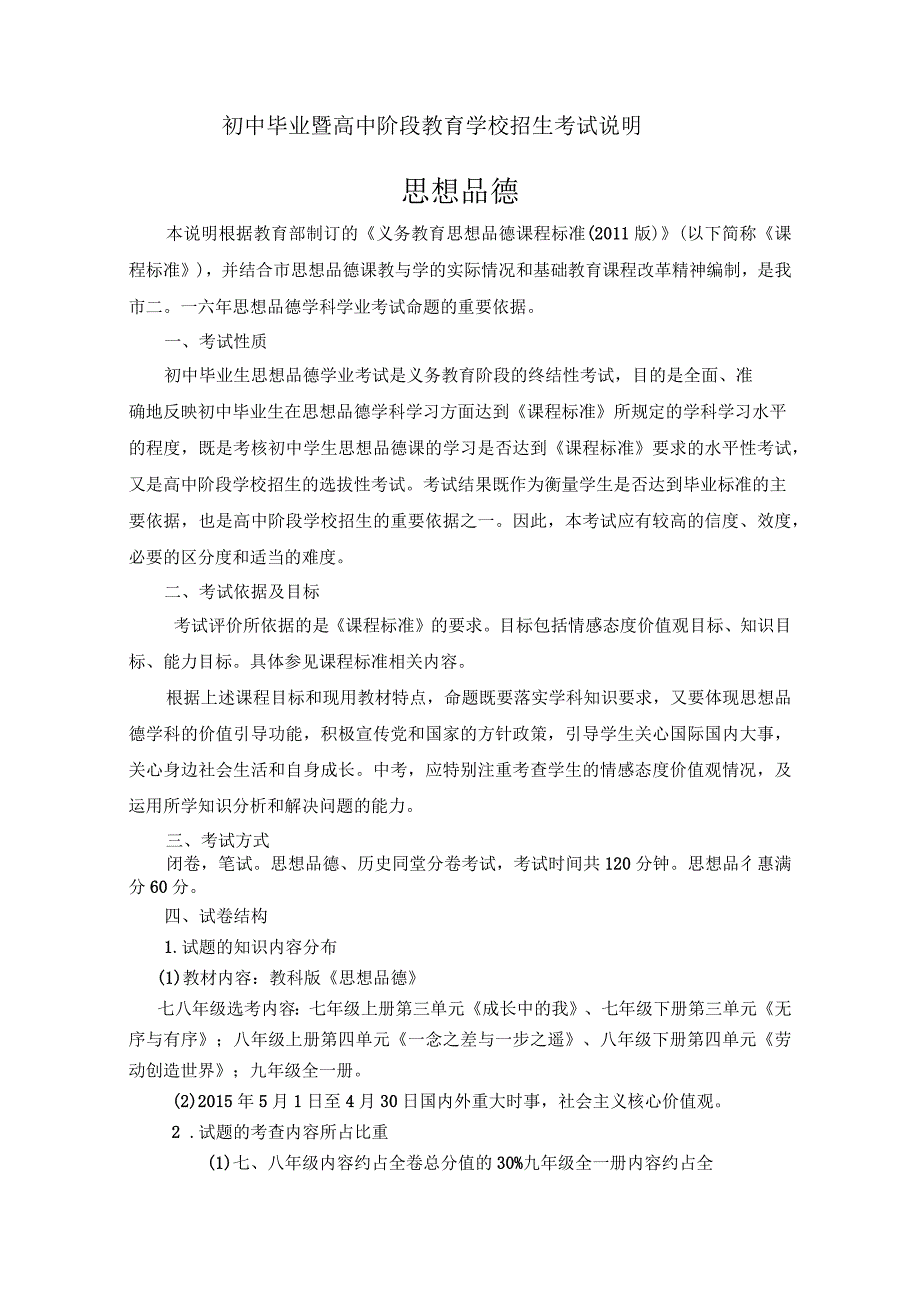 初中毕业暨高中阶段教育学校招生考试说明

思想品德

本说明根据教育部制订的《义务教育思想品德课程标准(2011版)》(以下简称《课程标准》)，并结合市思想品德课教与学的实际情况和基础教育课程改革精神编制，是我市二。一六年思想品德学科学业考试命题的重要依据。

一、考试性质

初中毕业生思想品德学业考试是义务教育阶段的终结性考试，目的是全面、准确地反映初中毕业生在思想品德学科学习方面达到《课程标准》所规定的学科学习水平的程度，既是考核初中学生思想品德课的学习是否达到《课程标准》要求的水平性考试，又是高中阶段学校招生的选拔性考试。考试结果既作为衡量学生是否达到毕业标准的主要依据，也是高中阶段学校招生的重要依据之一。因此，本考试应有较高的信度、效度，必要的区分度和适当的难度。

二、考试依据及目标

考试评价所依据的是《课程标准》的要求。目标包括情感态度价值观目标、知识目标、能力目标。具体参见课程标准相关内容。

根据上述课程目标和现用教材特点，命题既要落实学科知识要求，又要体现思想品德学科的价值引导功能，积极宣传党和国家的方针政策，引导学生关心国际国内大事，关心身边社会生活和自身成长。中考，应特别注重考查学生的情感态度价值观情况，及运用所学知识分析和解决问题的能力。

三、考试方式

闭卷，笔试。思想品德、历史同堂分卷考试，考试时间共120分钟。思想品彳惠满分60分。

四、试卷结构

1.试题的知识内容分布

(1)教材内容：教科版《思想品德》

七八年级选考内容：七年级上册第三单元《成长中的我》、七年级下册第三单元《无序与有序》；八年级上册第四单元《一念之差与一步之遥》、八年级下册第四单元《劳动创造世界》；九年级全一册。

(2)2015年5月1日至4月30日国内外重大时事，社会主义核心价值观。

2 .试题的考查内容所占比重

(1)七、八年级内容约占全卷总分值的30%九年级全一册内容约占全